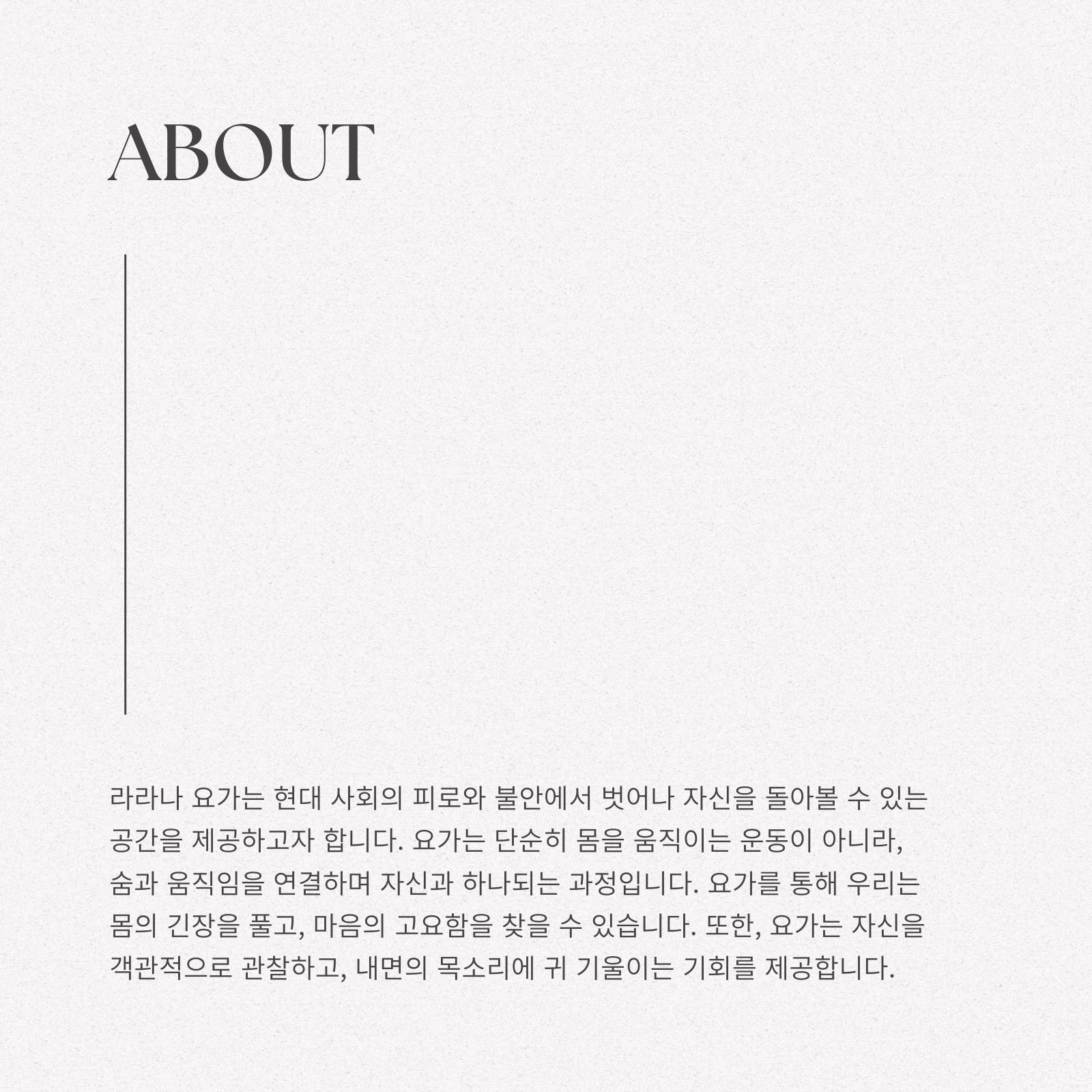 ABOUT

라라나 요가는 현대 사회의 피로와 불안에서 벗어나 자신을 돌아볼 수 있는 공간을 제공하고자 합니다. 요가는 단순히 몸을 움직이는 운동이 아니라, 숨과 움직임을 연결하며 자신과 하나되는 과정입니다. 요가를 통해 우리는 몸의 긴장을 풀고, 마음의 고요함을 찾을 수 있습니다. 또한, 요가는 자신을 객관적으로 관찰하고, 내면의 목소리에 귀 기울이는 기회를 제공합니다.